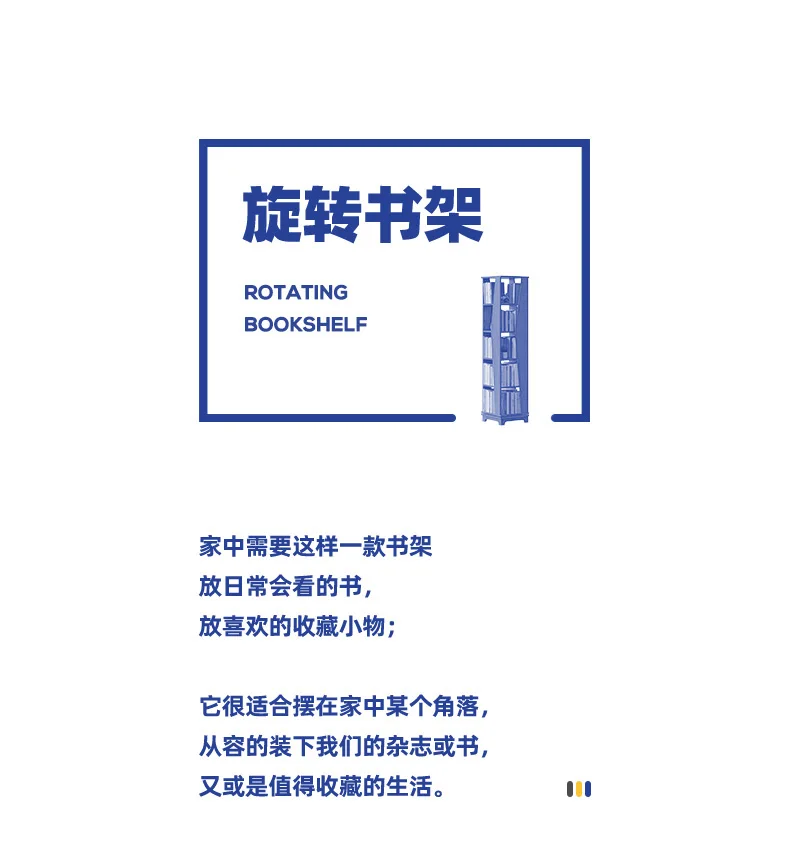 旋转书架

ROTATING
BOOKSHELF

家中需要这样一款书架
放日常会看的书，
放喜欢的收藏小物；

它很适合摆在家中某个角落，
从容的装下我们的杂志或书，
又或是值得收藏的生活。